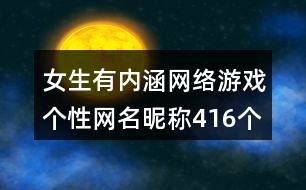 女生有内涵网络游戏个性网名昵称416个